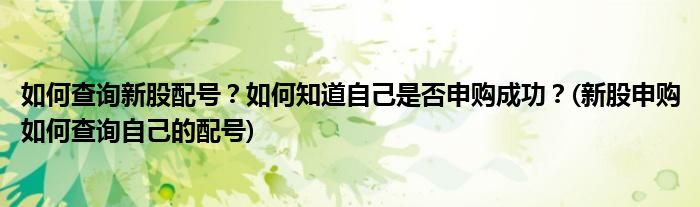 如何查询新股配号？如何知道自己是否申购成功？(新股申购如何查询自己的配号)